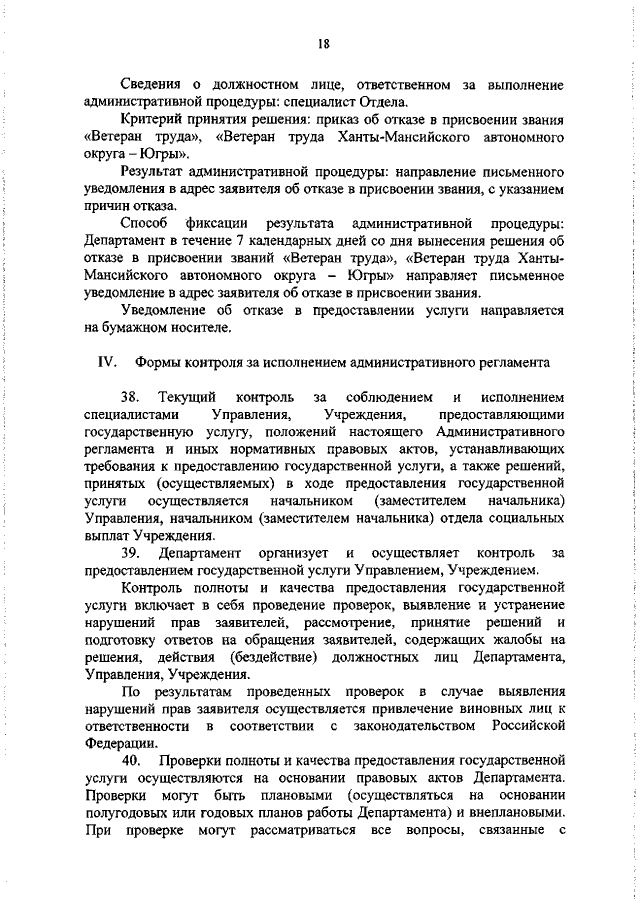 18

Сведения о должностном лице, ответственном за выполнение административной процедуры: специалист Отдела.

Критерий принятия решения: приказ об отказе в присвоении звания «Ветеран труда», «Ветеран труда Ханты-Мансийского автономного округа – Югры».

Результат административной процедуры: направление письменного уведомления в адрес заявителя об отказе в присвоении звания, с указанием причин отказа.

Способ фиксации результата административной процедуры: Департамент в течение 7 календарных дней со дня вынесения решения об отказе в присвоении званий «Ветеран труда», «Ветеран труда Ханты-Мансийского автономного округа – Югры» направляет письменное уведомление в адрес заявителя об отказе в присвоении звания.

Уведомление об отказе в предоставлении услуги направляется на бумажном носителе.

IV. Формы контроля за исполнением административного регламента

38. Текущий контроль за соблюдением и исполнением специалистами Управления, Учреждения, предоставляющими государственную услугу, положений настоящего Административного регламента и иных нормативных правовых актов, устанавливающих требования к предоставлению государственной услуги, а также решений, принятых (осуществляемых) в ходе предоставления государственной услуги осуществляется начальником (заместителем начальника) Управления, начальником (заместителем начальника) отдела социальных выплат Учреждения.

39. Департамент организует и осуществляет контроль за предоставлением государственной услуги Управлением, Учреждением.

Контроль полноты и качества предоставления государственной услуги включает в себя проведение проверок, выявление и устранение нарушений прав заявителей, рассмотрение, принятие решений и подготовку ответов на обращения заявителей, содержащих жалобы на решения, действия (бездействие) должностных лиц Департамента, Управления, Учреждения.

По результатам проведенных проверок в случае выявления нарушений прав заявителя осуществляется привлечение виновных лиц к ответственности в соответствии с законодательством Российской Федерации.

40. Проверки полноты и качества предоставления государственной услуги осуществляются на основании правовых актов Департамента. Проверки могут быть плановыми (осуществляться на основании полугодовых или годовых планов работы Департамента) и внеплановыми. При проверке могут рассматриваться все вопросы, связанные с